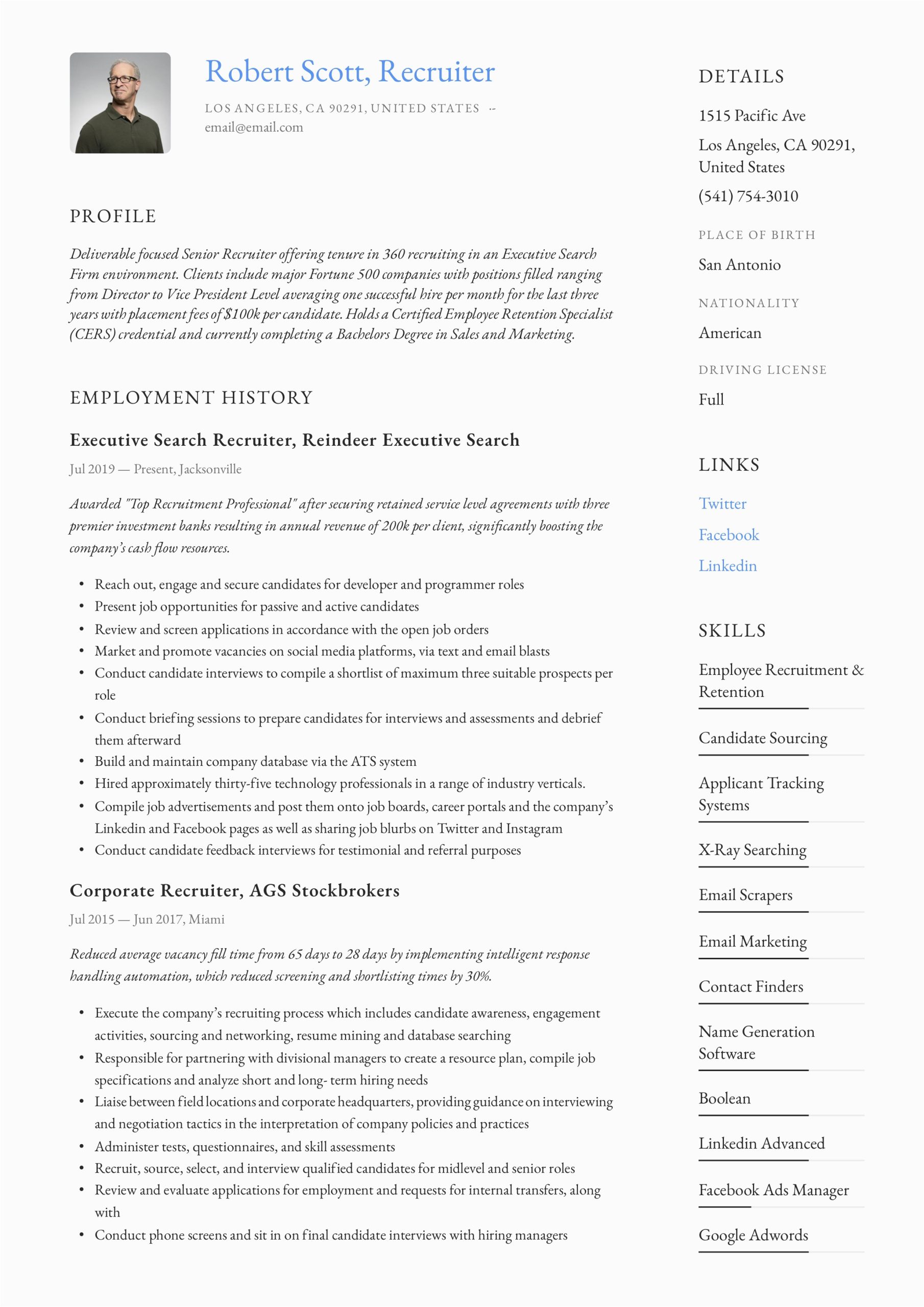 Robert Scott, Recruiter

LOS ANGELES, CA 90291, UNITED STATES --
email@email.com

PROFILE

Deliverable focused Senior Recruiter offering tenure in 360 recruiting in an Executive Search Firm environment. Clients include major Fortune 500 companies with positions filled ranging from Director to Vice President Level averaging one successful hire per month for the last three years with placement fees of $100k per candidate. Holds a Certified Employee Retention Specialist (CERS) credential and currently completing a Bachelors Degree in Sales and Marketing.

EMPLOYMENT HISTORY

Executive Search Recruiter, Reindeer Executive Search

Jul 2019 — Present, Jacksonville

Awarded "Top Recruitment Professional" after securing retained service level agreements with three premier investment banks resulting in annual revenue of 200k per client, significantly boosting the company's cash flow resources.

• Reach out, engage and secure candidates for developer and programmer roles
• Present job opportunities for passive and active candidates
• Review and screen applications in accordance with the open job orders
• Market and promote vacancies on social media platforms, via text and email blasts
• Conduct candidate interviews to compile a shortlist of maximum three suitable prospects per role
• Conduct briefing sessions to prepare candidates for interviews and assessments and debrief them afterward
• Build and maintain company database via the ATS system
• Hired approximately thirty-five technology professionals in a range of industry verticals.
• Compile job advertisements and post them onto job boards, career portals and the company's Linkedin and Facebook pages as well as sharing job blurbs on Twitter and Instagram
• Conduct candidate feedback interviews for testimonial and referral purposes

Corporate Recruiter, AGS Stockbrokers

Jul 2015 — Jun 2017, Miami

Reduced average vacancy fill time from 65 days to 28 days by implementing intelligent response handling automation, which reduced screening and shortlisting times by 30%.

• Execute the company's recruiting process which includes candidate awareness, engagement activities, sourcing and networking, resume mining and database searching
• Responsible for partnering with divisional managers to create a resource plan, compile job specifications and analyze short and long- term hiring needs
• Liaise between field locations and corporate headquarters, providing guidance on interviewing and negotiation tactics in the interpretation of company policies and practices
• Administer tests, questionnaires, and skill assessments
• Recruit, source, select, and interview qualified candidates for midlevel and senior roles
• Review and evaluate applications for employment and requests for internal transfers, along with
• Conduct phone screens and sit in on final candidate interviews with hiring managers

DETAILS

1515 Pacific Ave
Los Angeles, CA 90291, United States
(541) 754-3010

PLACE OF BIRTH
San Antonio

NATIONALITY
American

DRIVING LICENSE
Full

LINKS

Twitter
Facebook
Linkedin

SKILLS

Employee Recruitment & Retention
Candidate Sourcing
Applicant Tracking Systems
X-Ray Searching
Email Scrapers
Email Marketing
Contact Finders
Name Generation Software
Boolean
Linkedin Advanced
Facebook Ads Manager
Google Adwords